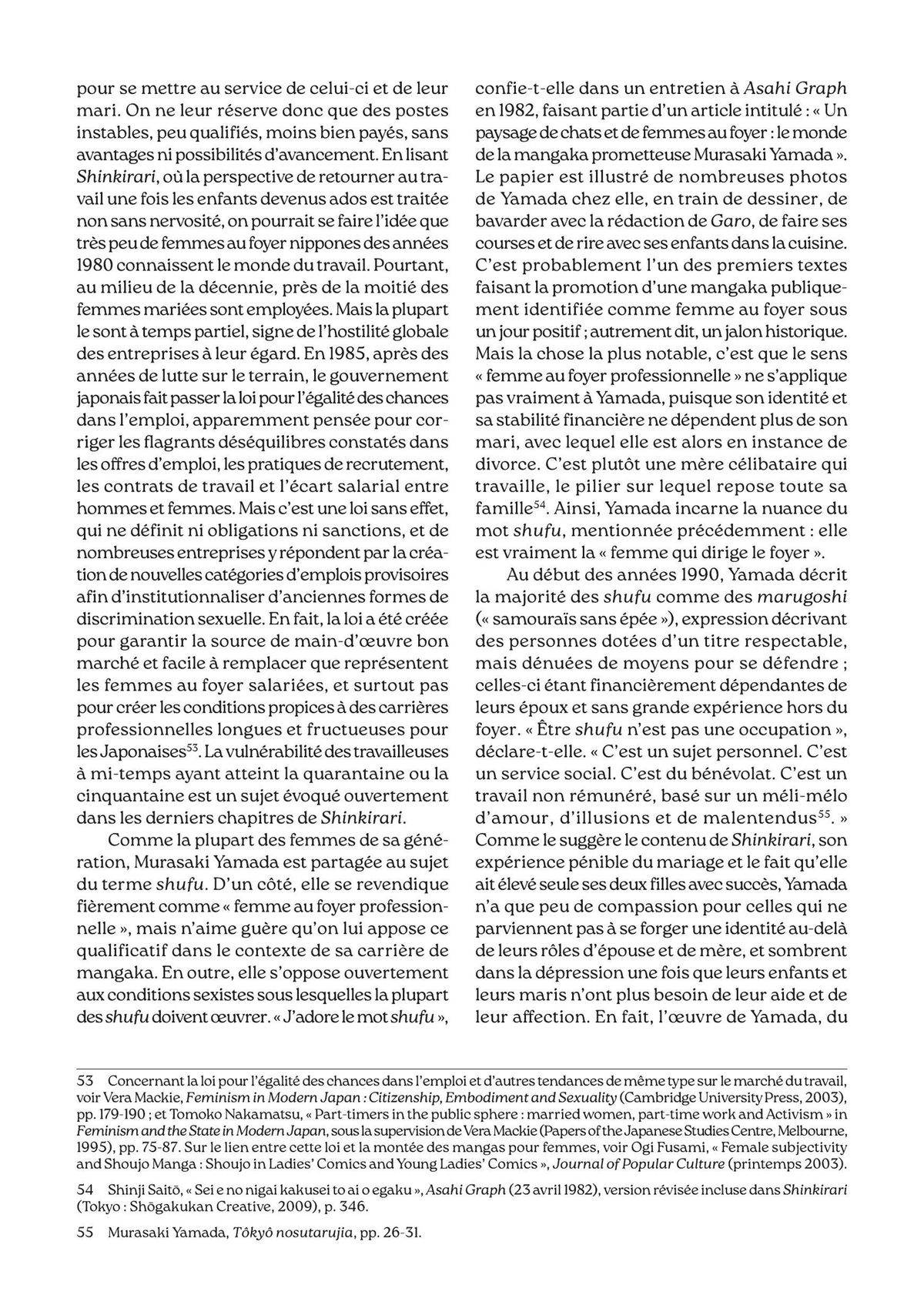 pour se mettre au service de celui-ci et de leur mari. On ne leur réserve donc que des postes instables, peu qualifiés, moins bien payés, sans avantages ni possibilités d'avancement. En lisant Shinkirari, où la perspective de retourner au travail une fois les enfants devenus ados est traitée non sans nervosité, on pourrait se faire l'idée que très peu de femmes au foyer nippones des années 1980 connaissent le monde du travail. Pourtant, au milieu de la décennie, près de la moitié des femmes mariées sont employées. Mais la plupart le sont à temps partiel, signe de l'hostilité globale des entreprises à leur égard. En 1985, après des années de lutte sur le terrain, le gouvernement japonais fait passer la loi pour l'égalité des chances dans l'emploi, apparemment pensée pour corriger les flagrants déséquilibres constatés dans les offres d'emploi, les pratiques de recrutement, les contrats de travail et l'écart salarial entre hommes et femmes. Mais c'est une loi sans effet, qui ne définit ni obligations ni sanctions, et de nombreuses entreprises y répondent par la création de nouvelles catégories d'emplois provisoires afin d'institutionnaliser d'anciennes formes de discrimination sexuelle. En fait, la loi a été créée pour garantir la source de main-d'œuvre bon marché et facile à remplacer que représentent les femmes au foyer salariées, et surtout pas pour créer les conditions propices à des carrières professionnelles longues et fructueuses pour les Japonaises$^{53}$. La vulnérabilité des travailleuses à mi-temps ayant atteint la quarantaine ou la cinquantaine est un sujet évoqué ouvertement dans les derniers chapitres de Shinkirari.

Comme la plupart des femmes de sa génération, Murasaki Yamada est partagée au sujet du terme shufu. D'un côté, elle se revendique fièrement comme « femme au foyer professionnelle », mais n'aime guère qu'on lui appose ce qualificatif dans le contexte de sa carrière de mangaka. En outre, elle s'oppose ouvertement aux conditions sexistes sous lesquelles la plupart des shufu doivent œuvrer. « J'adore le mot shufu », confie-t-elle dans un entretien à Asahi Graph en 1982, faisant partie d'un article intitulé : « Un paysage de chats et de femmes au foyer : le monde de la mangaka prometteuse Murasaki Yamada ». Le papier est illustré de nombreuses photos de Yamada chez elle, en train de dessiner, de bavarder avec la rédaction de Garo, de faire ses courses et de rire avec ses enfants dans la cuisine. C'est probablement l'un des premiers textes faisant la promotion d'une mangaka publiquement identifiée comme femme au foyer sous un jour positif ; autrement dit, un jalon historique. Mais la chose la plus notable, c'est que le sens « femme au foyer professionnelle » ne s'applique pas vraiment à Yamada, puisque son identité et sa stabilité financière ne dépendent plus de son mari, avec lequel elle est alors en instance de divorce. C'est plutôt une mère célibataire qui travaille, le pilier sur lequel repose toute sa famille$^{54}$. Ainsi, Yamada incarne la nuance du mot shufu, mentionnée précédemment : elle est vraiment la « femme qui dirige le foyer ».

Au début des années 1990, Yamada décrit la majorité des shufu comme des marugoshi (« samouraïs sans épée »), expression décrivant des personnes dotées d'un titre respectable, mais dénuées de moyens pour se défendre ; celles-ci étant financièrement dépendantes de leurs époux et sans grande expérience hors du foyer. « Être shufu n'est pas une occupation », déclare-t-elle. « C'est un sujet personnel. C'est un service social. C'est du bénévolat. C'est un travail non rémunéré, basé sur un méli-mélo d'amour, d'illusions et de malentendus$^{55}$. » Comme le suggère le contenu de Shinkirari, son expérience pénible du mariage et le fait qu'elle ait élevé seule ses deux filles avec succès, Yamada n'a que peu de compassion pour celles qui ne parviennent pas à se forger une identité au-delà de leurs rôles d'épouse et de mère, et sombrent dans la dépression une fois que leurs enfants et leurs maris n'ont plus besoin de leur aide et de leur affection. En fait, l'œuvre de Yamada, du

53 Concernant la loi pour l'égalité des chances dans l'emploi et d'autres tendances de même type sur le marché du travail, voir Vera Mackie, Feminism in Modern Japan : Citizenship, Embodiment and Sexuality (Cambridge University Press, 2003), pp. 179-190 ; et Tomoko Nakamatsu, « Part-timers in the public sphere : married women, part-time work and Activism » in Feminism and the State in Modern Japan, sous la supervision de Vera Mackie (Papers of the Japanese Studies Centre, Melbourne, 1995), pp. 75-87. Sur le lien entre cette loi et la montée des mangas pour femmes, voir Ogi Fusami, « Female subjectivity and Shoujo Manga : Shoujo in Ladies' Comics and Young Ladies' Comics », Journal of Popular Culture (printemps 2003).

54 Shinji Saitō, « Sei e no nigai kakusei to ai o egaku », Asahi Graph (23 avril 1982), version révisée incluse dans Shinkirari (Tokyo : Shōgakukan Creative, 2009), p. 346.

55 Murasaki Yamada, Tôkyô nosutarujia, pp. 26-31.